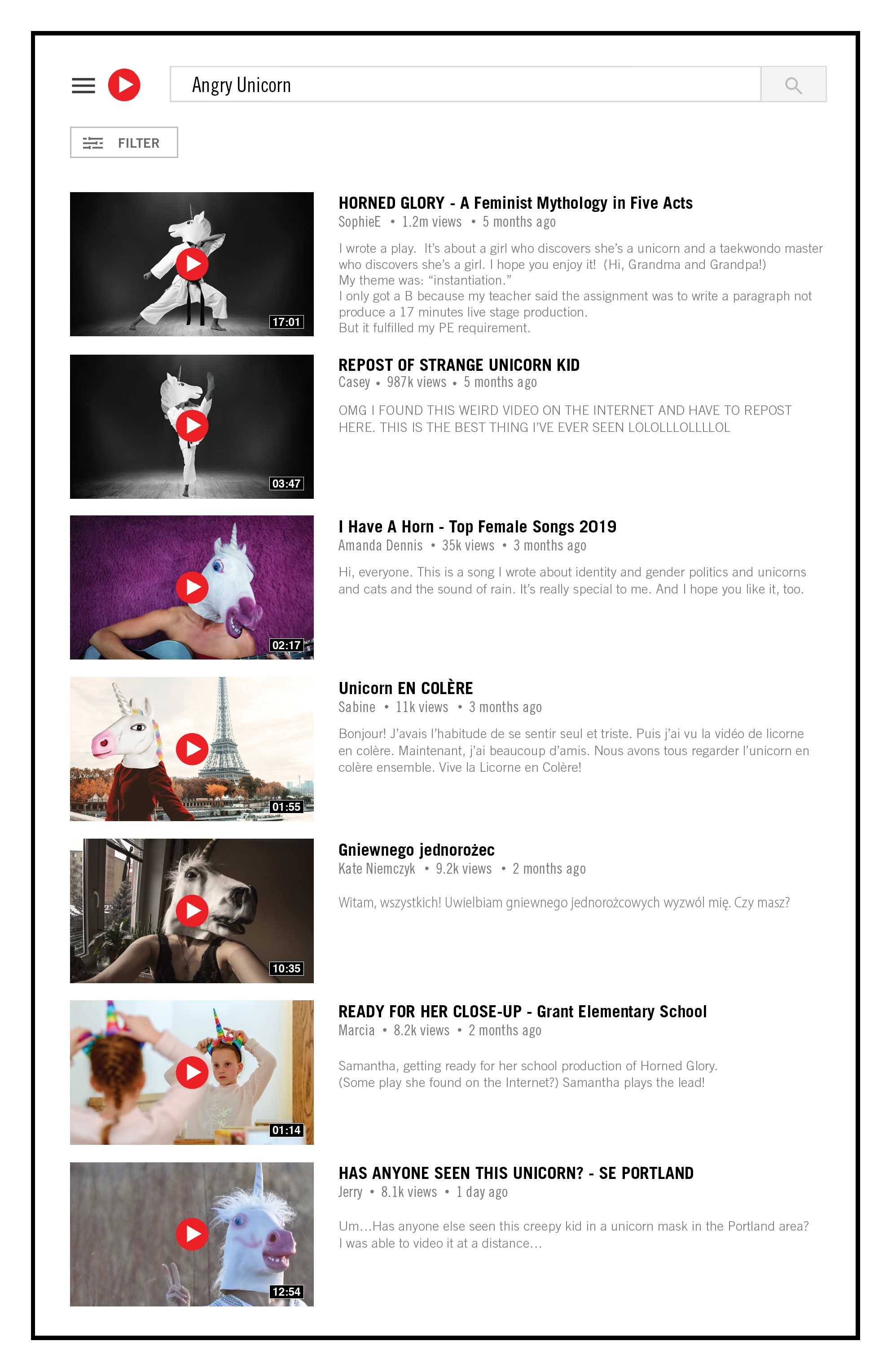 Angry Unicorn

FILTER

17:01

HORNED GLORY - A Feminist Mythology in Five Acts
SophieE • 1.2m views • 5 months ago

I wrote a play. It's about a girl who discovers she's a unicorn and a taekwondo master who discovers she's a girl. I hope you enjoy it! (Hi, Grandma and Grandpa!)
My theme was: "instantiation."
I only got a B because my teacher said the assignment was to write a paragraph not produce a 17 minutes live stage production.
But it fulfilled my PE requirement.

03:47

REPOST OF STRANGE UNICORN KID
Casey • 987k views • 5 months ago

OMG I FOUND THIS WEIRD VIDEO ON THE INTERNET AND HAVE TO REPOST HERE. THIS IS THE BEST THING I'VE EVER SEEN LOLOLLLOLLLLOL

02:17

I Have A Horn - Top Female Songs 2019
Amanda Dennis • 35k views • 3 months ago

Hi, everyone. This is a song I wrote about identity and gender politics and unicorns and cats and the sound of rain. It's really special to me. And I hope you like it, too.

01:55

Unicorn EN COLÈRE
Sabine • 11k views • 3 months ago

Bonjour! J'avais l'habitude de se sentir seul et triste. Puis j'ai vu la vidéo de licorne en colère. Maintenant, j'ai beaucoup d'amis. Nous avons tous regarder l'unicorn en colère ensemble. Vive la Licorne en Colère!

10:35

Gniewnego jednorożec
Kate Niemczyk • 9.2k views • 2 months ago

Witam, wszystkich! Uwielbiam gniewnego jednorożcowych wyzwól mię. Czy masz?

01:14

READY FOR HER CLOSE-UP - Grant Elementary School
Marcia • 8.2k views • 2 months ago

Samantha, getting ready for her school production of Horned Glory.
(Some play she found on the Internet?) Samantha plays the lead!

12:54

HAS ANYONE SEEN THIS UNICORN? - SE PORTLAND
Jerry • 8.1k views • 1 day ago

Um…Has anyone else seen this creepy kid in a unicorn mask in the Portland area?
I was able to video it at a distance…